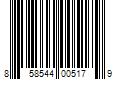 8 58544 00517 9